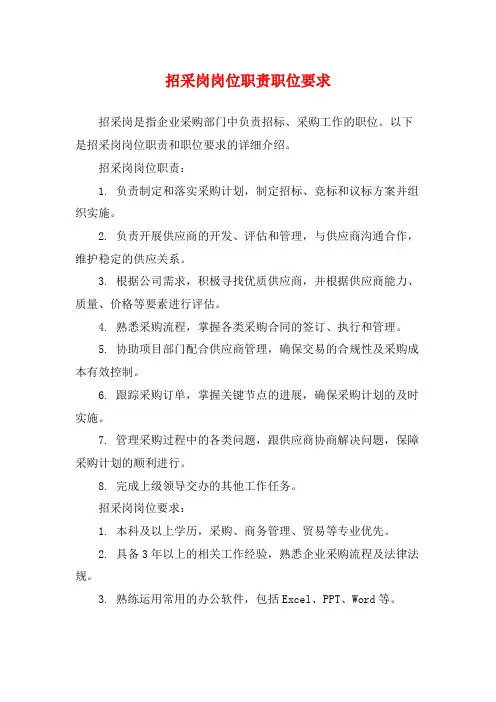 招采岗岗位职责职位要求

招采岗是指企业采购部门中负责招标、采购工作的职位。以下是招采岗岗位职责和职位要求的详细介绍。

招采岗岗位职责：

1. 负责制定和落实采购计划，制定招标、竞标和议标方案并组织实施。

2. 负责开展供应商的开发、评估和管理，与供应商沟通合作，维护稳定的供应关系。

3. 根据公司需求，积极寻找优质供应商，并根据供应商能力、质量、价格等要素进行评估。

4. 熟悉采购流程，掌握各类采购合同的签订、执行和管理。

5. 协助项目部门配合供应商管理，确保交易的合规性及采购成本有效控制。

6. 跟踪采购订单，掌握关键节点的进展，确保采购计划的及时实施。

7. 管理采购过程中的各类问题，跟供应商协商解决问题，保障采购计划的顺利进行。

8. 完成上级领导交办的其他工作任务。

招采岗岗位要求：

1. 本科及以上学历，采购、商务管理、贸易等专业优先。

2. 具备3年以上的相关工作经验，熟悉企业采购流程及法律法规。

3. 熟练运用常用的办公软件，包括Excel、PPT、Word等。